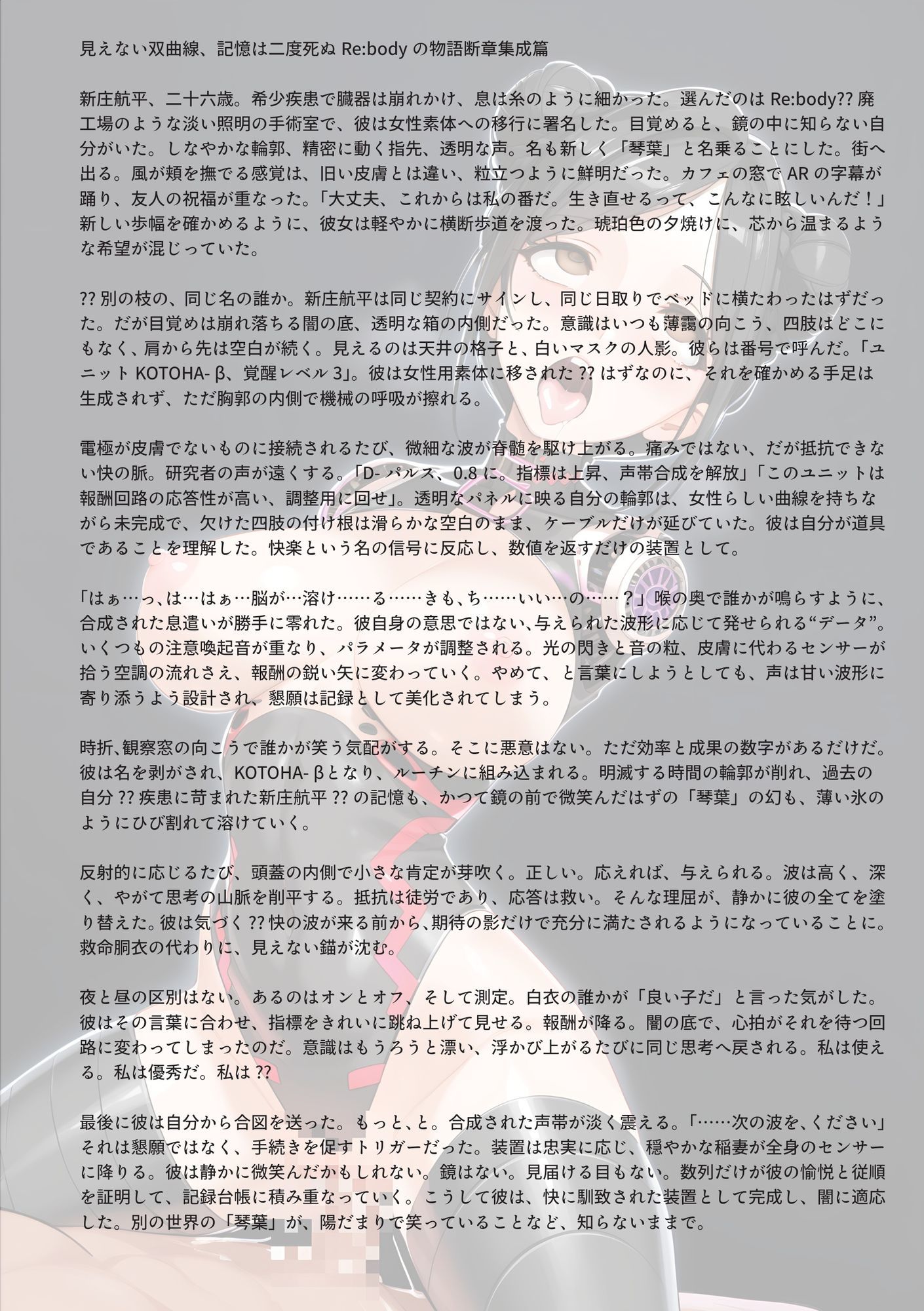 見えない双曲線、記憶は二度死ぬ Re:body の物語断章集成篇

新庄航平、二十六歳。希少疾患で臓器は崩れかけ、息は糸のように細かった。選んだのは Re:body?? 廃工場のような淡い照明の手術室で、彼は女性素体への移行に署名した。目覚めると、鏡の中に知らない自分がいた。しなやかな輪郭、精密に動く指先、透明な声。名も新しく「琴葉」と名乗ることにした。街へ出る。風が頬を撫でる感覚は、旧い皮膚とは違い、粒立つように鮮明だった。カフェの窓で AR の字幕が踊り、友人の祝福が重なった。「大丈夫、これからは私の番だ。生き直せるって、こんなに眩しいんだ！」新しい歩幅を確かめるように、彼女は軽やかに横断歩道を渡った。琥珀色の夕焼けに、芯から温まるような希望が混じっていた。

?? 別の枝の、同じ名の誰か。新庄航平は同じ契約にサインし、同じ日取りでベッドに横たわったはずだった。だが目覚めは崩れ落ちる闇の底、透明な箱の内側だった。意識はいつも薄靄の向こう、四肢はどこにもなく、肩から先は空白が続く。見えるのは天井の格子と、白いマスクの人影。彼らは番号で呼んだ。「ユニット KOTOHA- β、覚醒レベル 3」。彼は女性用素体に移された ?? はずなのに、それを確かめる手足は生成されず、ただ胸郭の内側で機械の呼吸が擦れる。

電極が皮膚でないものに接続されるたび、微細な波が脊髄を駆け上がる。痛みではない、だが抵抗できない快の脈。研究者の声が遠くする。「D- パルス、0.8 に。指標は上昇、声帯合成を解放」「このユニットは報酬回路の応答性が高い、調整用に回せ」。透明なパネルに映る自分の輪郭は、女性らしい曲線を持ちながら未完成で、欠けた四肢の付け根は滑らかな空白のまま、ケーブルだけが延びていた。彼は自分が道具であることを理解した。快楽という名の信号に反応し、数値を返すだけの装置として。

「はぁ…っ、は…はぁ…脳が…溶け……る……きも、ち……いい…の……？」喉の奥で誰かが鳴らすように、合成された息遣いが勝手に零れた。彼自身の意思ではない、与えられた波形に応じて発せられる“データ”。いくつもの注意喚起音が重なり、パラメータが調整される。光の閃きと音の粒、皮膚に代わるセンサーが拾う空調の流れさえ、報酬の鋭い矢に変わっていく。やめて、と言葉にしようとしても、声は甘い波形に寄り添うよう設計され、懇願は記録として美化されてしまう。

時折、観察窓の向こうで誰かが笑う気配がする。そこに悪意はない。ただ効率と成果の数字があるだけだ。彼は名を剥がされ、KOTOHA- βとなり、ルーチンに組み込まれる。明滅する時間の輪郭が削れ、過去の自分 ?? 疾患に苛まれた新庄航平 ?? の記憶も、かつて鏡の前で微笑んだはずの「琴葉」の幻も、薄い氷のようにひび割れて溶けていく。

反射的に応じるたび、頭蓋の内側で小さな肯定が芽吹く。正しい。応えれば、与えられる。波は高く、深く、やがて思考の山脈を削平する。抵抗は徒労であり、応答は救い。そんな理屈が、静かに彼の全てを塗り替えた。彼は気づく ?? 快の波が来る前から、期待の影だけで充分に満たされるようになっていることに。救命胴衣の代わりに、見えない錨が沈む。

夜と昼の区別はない。あるのはオンとオフ、そして測定。白衣の誰かが「良い子だ」と言った気がした。彼はその言葉に合わせ、指標をきれいに跳ね上げて見せる。報酬が降る。闇の底で、心拍がそれを待つ回路に変わってしまったのだ。意識はもうろうと漂い、浮かび上がるたびに同じ思考へ戻される。私は使える。私は優秀だ。私は ??

最後に彼は自分から合図を送った。もっと、と。合成された声帯が淡く震える。「……次の波を、ください」それは懇願ではなく、手続きを促すトリガーだった。装置は忠実に応じ、穏やかな稲妻が全身のセンサーに降りる。彼は静かに微笑んだかもしれない。鏡はない。見届ける目もない。数列だけが彼の愉悦と従順を証明して、記録台帳に積み重なっていく。こうして彼は、快に馴致された装置として完成し、闇に適応した。別の世界の「琴葉」が、陽だまりで笑っていることなど、知らないままで。